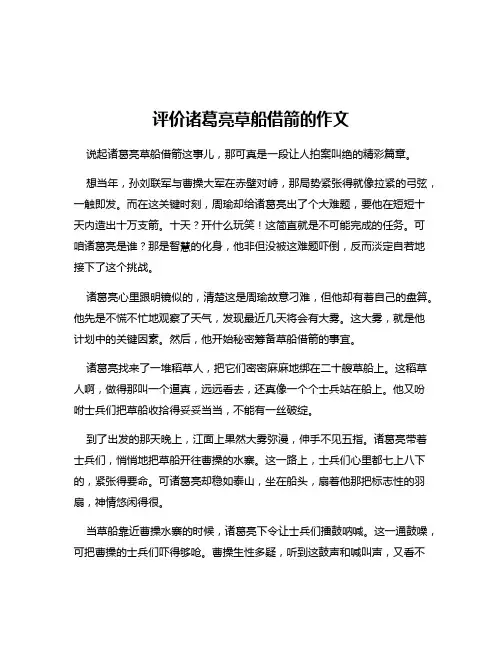 评价诸葛亮草船借箭的作文

说起诸葛亮草船借箭这事儿，那可真是一段让人拍案叫绝的精彩篇章。

想当年，孙刘联军与曹操大军在赤壁对峙，那局势紧张得就像拉紧的弓弦，一触即发。而在这关键时刻，周瑜却给诸葛亮出了个大难题，要他在短短十天内造出十万支箭。十天？开什么玩笑！这简直就是不可能完成的任务。可咱诸葛亮是谁？那是智慧的化身，他非但没被这难题吓倒，反而淡定自若地接下了这个挑战。

诸葛亮心里跟明镜似的，清楚这是周瑜故意刁难，但他却有着自己的盘算。他先是不慌不忙地观察了天气，发现最近几天将会有大雾。这大雾，就是他计划中的关键因素。然后，他开始秘密筹备草船借箭的事宜。

诸葛亮找来了一堆稻草人，把它们密密麻麻地绑在二十艘草船上。这稻草人啊，做得那叫一个逼真，远远看去，还真像一个个士兵站在船上。他又吩咐士兵们把草船收拾得妥妥当当，不能有一丝破绽。

到了出发的那天晚上，江面上果然大雾弥漫，伸手不见五指。诸葛亮带着士兵们，悄悄地把草船开往曹操的水寨。这一路上，士兵们心里都七上八下的，紧张得要命。可诸葛亮却稳如泰山，坐在船头，扇着他那把标志性的羽扇，神情悠闲得很。

当草船靠近曹操水寨的时候，诸葛亮下令让士兵们擂鼓呐喊。这一通鼓噪，可把曹操的士兵们吓得够呛。曹操生性多疑，听到这鼓声和喊叫声，又看不